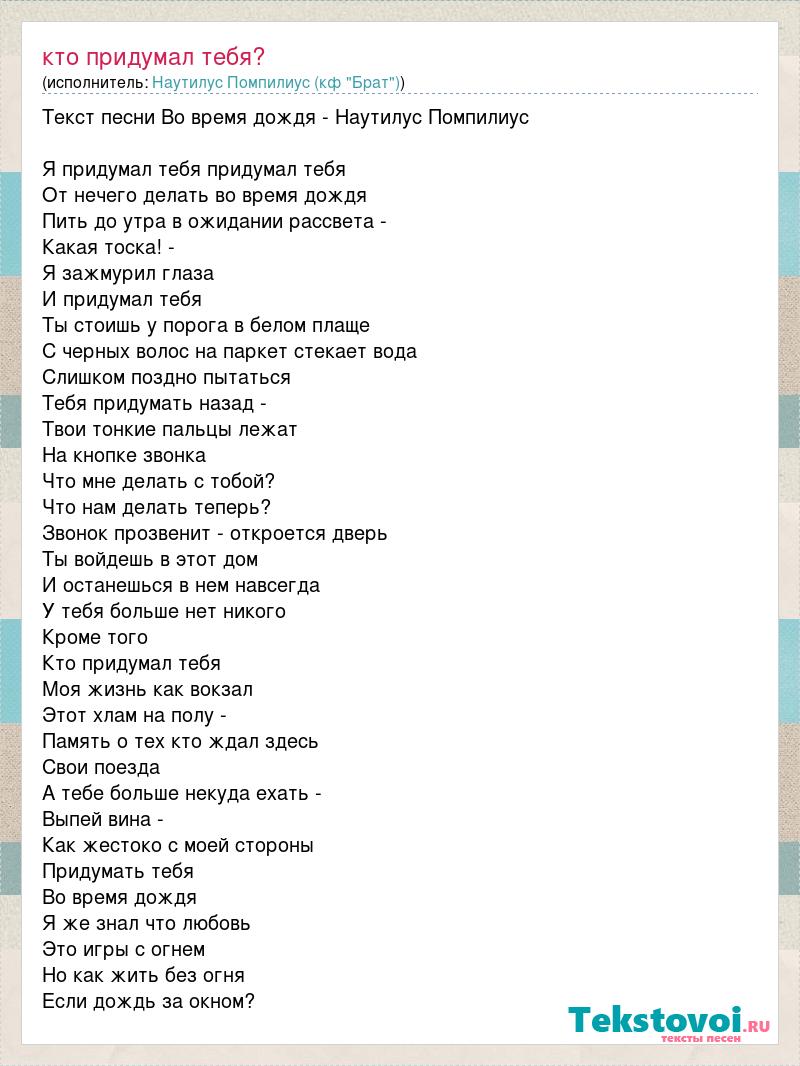 кто придумал тебя?
(исполнитель: Наутилус Помпилиус (кф "Брат"))

Текст песни Во время дождя - Наутилус Помпилиус

Я придумал тебя придумал тебя
От нечего делать во время дождя
Пить до утра в ожидании рассвета -
Какая тоска! -
Я зажмурил глаза
И придумал тебя
Ты стоишь у порога в белом плаще
С черных волос на паркет стекает вода
Слишком поздно пытаться
Тебя придумать назад -
Твои тонкие пальцы лежат
На кнопке звонка
Что мне делать с тобой?
Что нам делать теперь?
Звонок прозвенит - откроется дверь
Ты войдешь в этот дом
И останешься в нем навсегда
У тебя больше нет никого
Кроме того
Кто придумал тебя
Моя жизнь как вокзал
Этот хлам на полу -
Память о тех кто ждал здесь
Свои поезда
А тебе больше некуда ехать -
Выпей вина -
Как жестоко с моей стороны
Придумать тебя
Во время дождя
Я же знал что любовь
Это игры с огнем
Но как жить без огня
Если дождь за окном?

Tekstovoi.RU
тексты песен